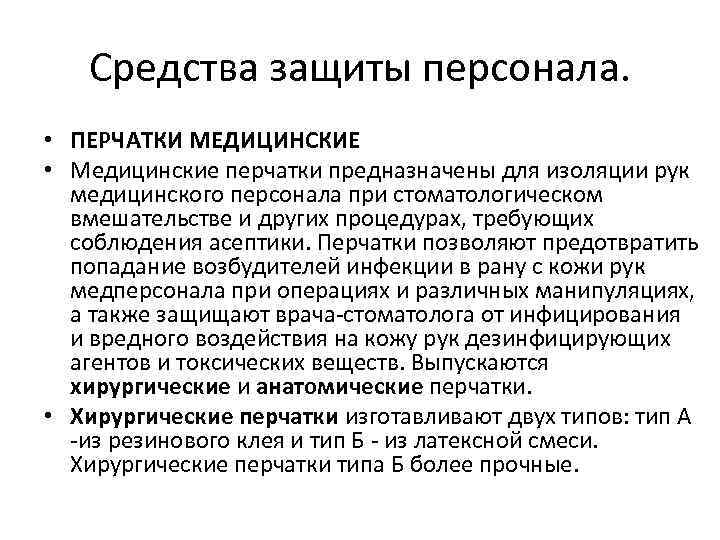 Средства защиты персонала.

• ПЕРЧАТКИ МЕДИЦИНСКИЕ

• Медицинские перчатки предназначены для изоляции рук медицинского персонала при стоматологическом вмешательстве и других процедурах, требующих соблюдения асептики. Перчатки позволяют предотвратить попадание возбудителей инфекции в рану с кожи рук медперсонала при операциях и различных манипуляциях, а также защищают врача-стоматолога от инфицирования и вредного воздействия на кожу рук дезинфицирующих агентов и токсических веществ. Выпускаются хирургические и анатомические перчатки.

• Хирургические перчатки изготавливают двух типов: тип А -из резинового клея и тип Б - из латексной смеси. Хирургические перчатки типа Б более прочные.